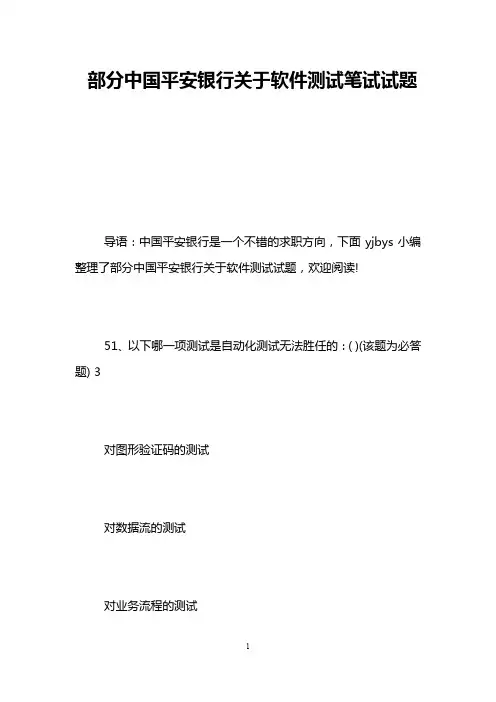 部分中国平安银行关于软件测试笔试试题

导语：中国平安银行是一个不错的求职方向，下面 yjbys 小编整理了部分中国平安银行关于软件测试试题，欢迎阅读!

51、以下哪一项测试是自动化测试无法胜任的：( )(该题为必答题) 3

对图形验证码的测试

对数据流的测试

对业务流程的测试

1